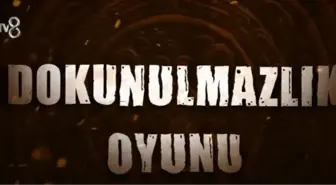 tv8

DOKUNULMAZLIK

OYUNU